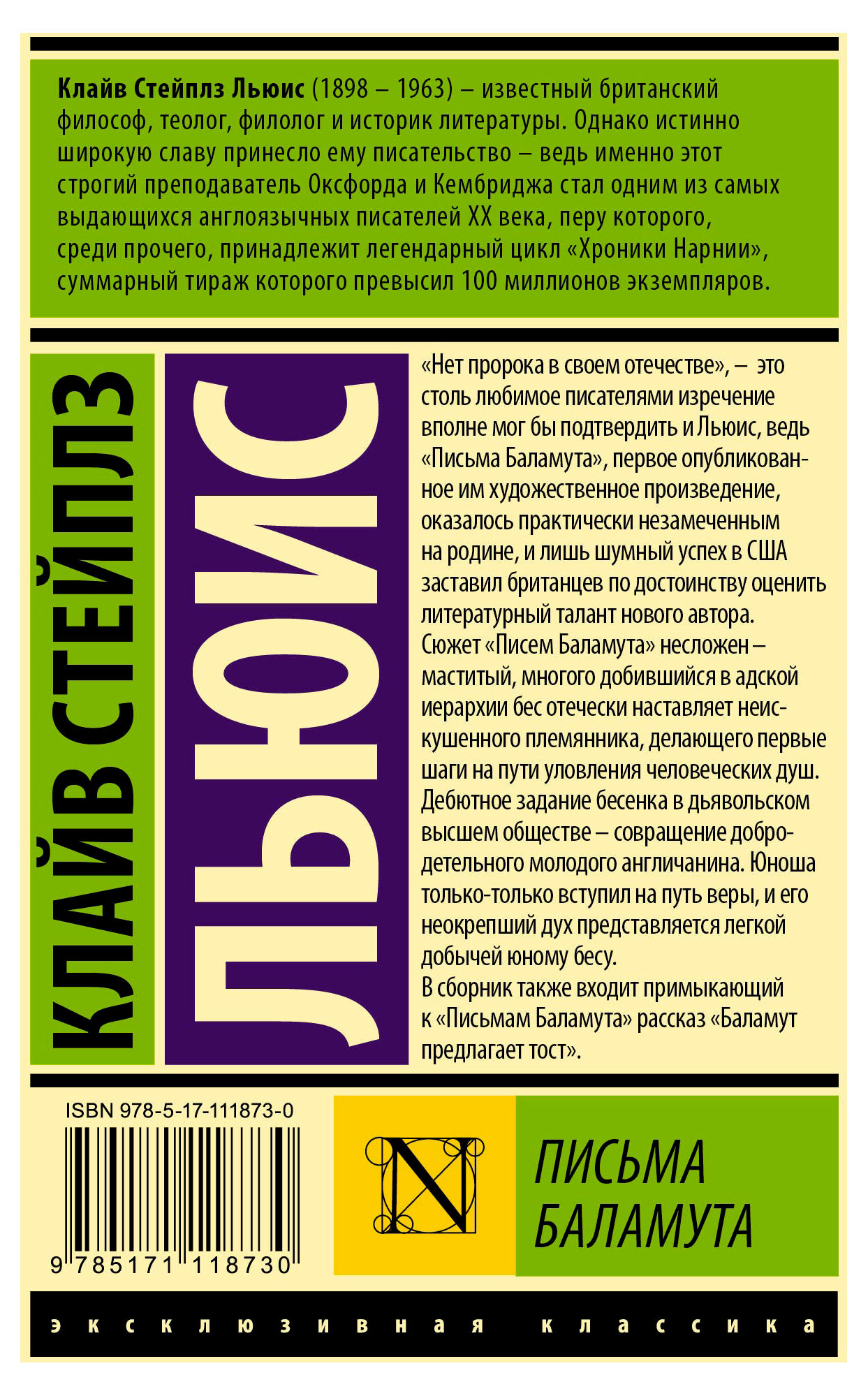 Клайв Стейплз Льюис (1898 – 1963) – известный британский философ, теолог, филолог и историк литературы. Однако истинно широкую славу принесло ему писательство – ведь именно этот строгий преподаватель Оксфорда и Кембриджа стал одним из самых выдающихся англоязычных писателей XX века, перу которого, среди прочего, принадлежит легендарный цикл «Хроники Нарнии», суммарный тираж которого превысил 100 миллионов экземпляров.

КЛАЙВ СТЕЙПЛЗ

ЛЬЮИС

«Нет пророка в своем отечестве», – это столь любимое писателями изречение вполне мог бы подтвердить и Льюис, ведь «Письма Баламута», первое опубликованное им художественное произведение, оказалось практически незамеченным на родине, и лишь шумный успех в США заставил британцев по достоинству оценить литературный талант нового автора.
Сюжет «Писем Баламута» несложен – маститый, многого добившийся в адской иерархии бес отечески наставляет неискушенного племянника, делающего первые шаги на пути уловления человеческих душ. Дебютное задание бесенка в дьявольском высшем обществе – совращение добродетельного молодого англичанина. Юноша только-только вступил на путь веры, и его неокрепший дух представляется легкой добычей юному бесу.
В сборник также входит примыкающий к «Письмам Баламута» рассказ «Баламут предлагает тост».

ISBN 978-5-17-111873-0

9 785171 118730

N

ПИСЬМА
БАЛАМУТА

эксклюзивная классика